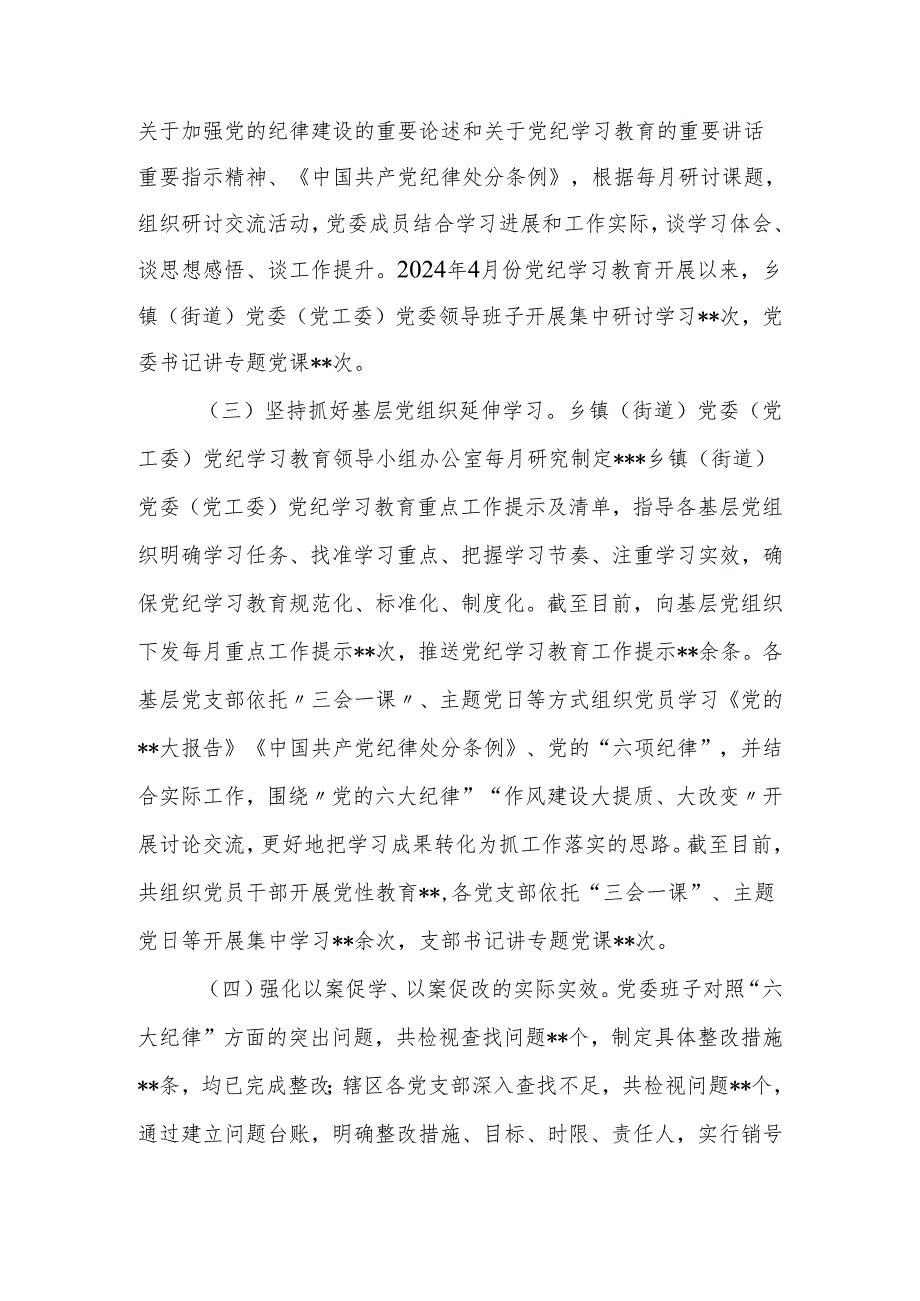 关于加强党的纪律建设的重要论述和关于党纪学习教育的重要讲话重要指示精神、《中国共产党纪律处分条例》，根据每月研讨课题，组织研讨交流活动，党委成员结合学习进展和工作实际，谈学习体会、谈思想感悟、谈工作提升。2024年4月份党纪学习教育开展以来，乡镇（街道）党委（党工委）党委领导班子开展集中研讨学习**次，党委书记讲专题党课**次。

（三）坚持抓好基层党组织延伸学习。乡镇（街道）党委（党工委）党纪学习教育领导小组办公室每月研究制定***乡镇（街道）党委（党工委）党纪学习教育重点工作提示及清单，指导各基层党组织明确学习任务、找准学习重点、把握学习节奏、注重学习实效，确保党纪学习教育规范化、标准化、制度化。截至目前，向基层党组织下发每月重点工作提示**次，推送党纪学习教育工作提示**余条。各基层党支部依托〃三会一课〃、主题党日等方式组织党员学习《党的**大报告》《中国共产党纪律处分条例》、党的“六项纪律”，并结合实际工作，围绕〃党的六大纪律”“作风建设大提质、大改变〃开展讨论交流，更好地把学习成果转化为抓工作落实的思路。截至目前，共组织党员干部开展党性教育**,各党支部依托“三会一课”、主题党日等开展集中学习**余次，支部书记讲专题党课**次。

（四）强化以案促学、以案促改的实际实效。党委班子对照“六大纪律”方面的突出问题，共检视查找问题**个，制定具体整改措施**条，均已完成整改;辖区各党支部深入查找不足，共检视问题**个，通过建立问题台账，明确整改措施、目标、时限、责任人，实行销号